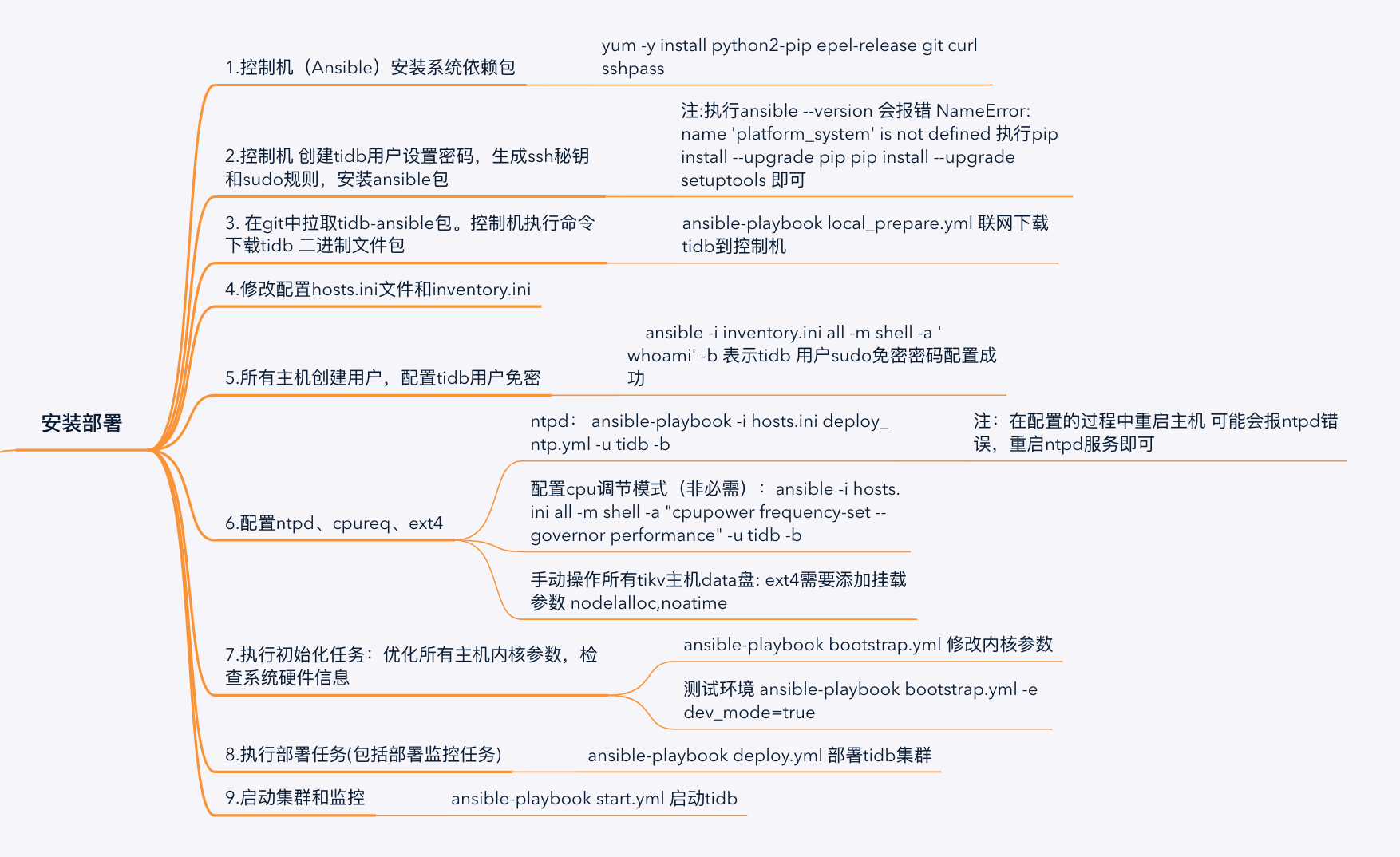 安装部署

1.控制机（Ansible）安装系统依赖包

yum -y install python2-pip epel-release git curl sshpass

2.控制机 创建tidb用户设置密码，生成ssh秘钥和sudo规则，安装ansible包

注:执行ansible --version 会报错 NameError: name 'platform_system' is not defined 执行pip install --upgrade pip pip install --upgrade setuptools 即可

3. 在git中拉取tidb-ansible包。控制机执行命令下载tidb 二进制文件包

ansible-playbook local_prepare.yml 联网下载tidb到控制机

4.修改配置hosts.ini文件和inventory.ini

5.所有主机创建用户，配置tidb用户免密

ansible -i inventory.ini all -m shell -a ' whoami' -b 表示tidb 用户sudo免密密码配置成功

6.配置ntpd、cpureq、ext4

ntpd： ansible-playbook -i hosts.ini deploy_ntp.yml -u tidb -b

注：在配置的过程中重启主机 可能会报ntpd错误，重启ntpd服务即可

配置cpu调节模式（非必需）： ansible -i hosts.ini all -m shell -a "cpupower frequency-set --governor performance" -u tidb -b

手动操作所有tikv主机data盘: ext4需要添加挂载参数 nodelalloc,noatime

7.执行初始化任务：优化所有主机内核参数，检查系统硬件信息

ansible-playbook bootstrap.yml 修改内核参数

测试环境 ansible-playbook bootstrap.yml -e dev_mode=true

8.执行部署任务(包括部署监控任务)

ansible-playbook deploy.yml 部署tidb集群

9.启动集群和监控

ansible-playbook start.yml 启动tidb